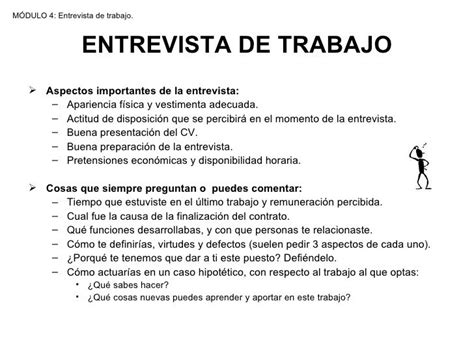 MÓDULO 4: Entrevista de trabajo.

ENTREVISTA DE TRABAJO

➢ Aspectos importantes de la entrevista:
– Apariencia física y vestimenta adecuada.
– Actitud de disposición que se percibirá en el momento de la entrevista.
– Buena presentación del CV.
– Buena preparación de la entrevista.
– Pretensiones económicas y disponibilidad horaria.

➢ Cosas que siempre preguntan o puedes comentar:
– Tiempo que estuviste en el último trabajo y remuneración percibida.
– Cual fue la causa de la finalización del contrato.
– Qué funciones desarrollabas, y con que personas te relacionaste.
– Cómo te definirías, virtudes y defectos (suelen pedir 3 aspectos de cada uno).
– ¿Porqué te tenemos que dar a ti este puesto? Defiéndelo.
– Cómo actuarías en un caso hipotético, con respecto al trabajo al que optas:
• ¿Qué sabes hacer?
• ¿Qué cosas nuevas puedes aprender y aportar en este trabajo?